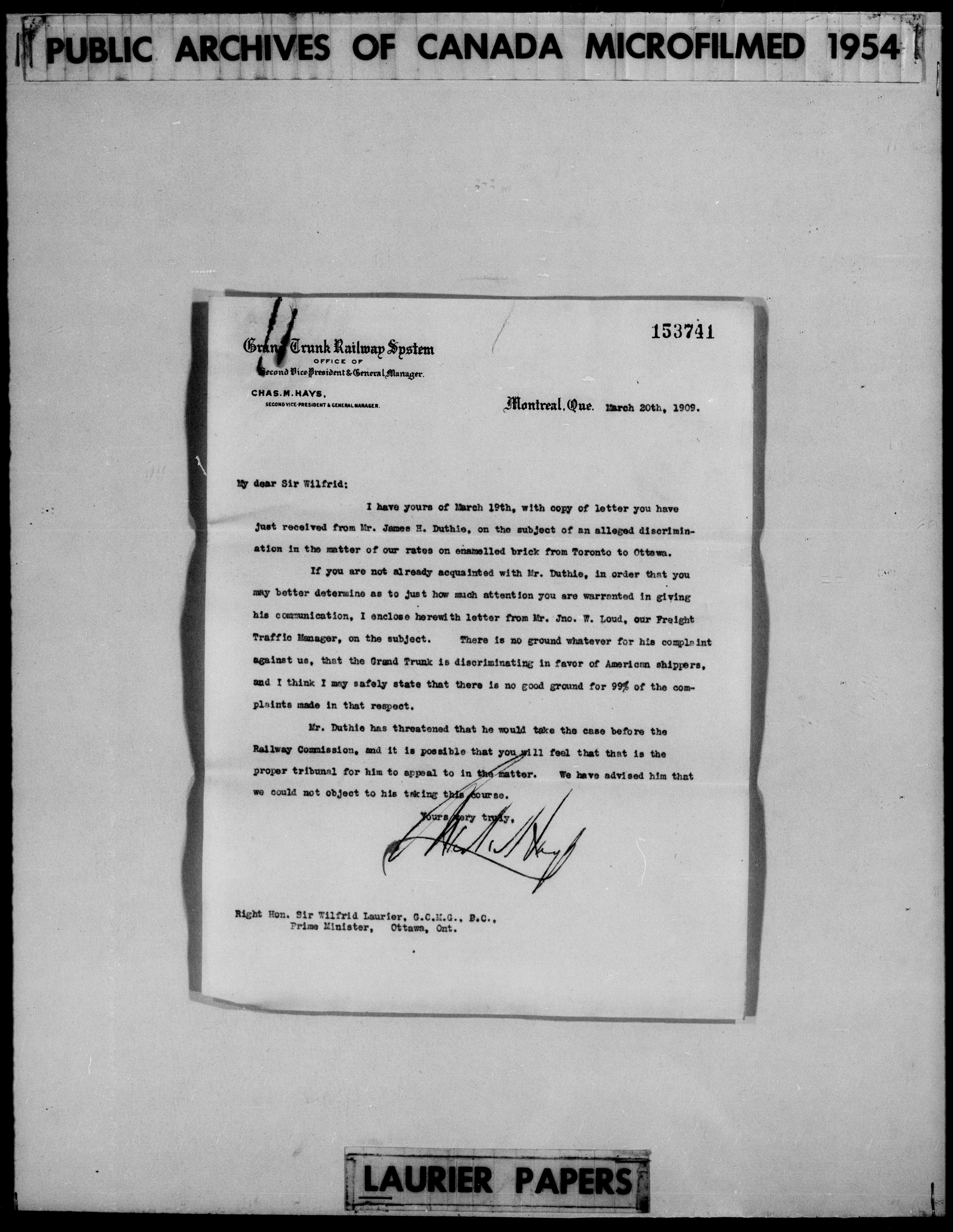 PUBLIC ARCHIVES OF CANADA MICROFILMED 1954

153741

Grand Trunk Railway System
OFFICE OF
Second Vice-President & General Manager.

CHAS. M. HAYS,
SECOND VICE-PRESIDENT & GENERAL MANAGER.

Montreal, Que. March 20th, 1909.

My dear Sir Wilfrid:

I have yours of March 19th, with copy of letter you have just received from Mr. James H. Duthie, on the subject of an alleged discrimination in the matter of our rates on enamelled brick from Toronto to Ottawa.

If you are not already acquainted with Mr. Duthie, in order that you may better determine as to just how much attention you are warranted in giving his communication, I enclose herewith letter from Mr. Jno. W. Loud, our Freight Traffic Manager, on the subject. There is no ground whatever for his complaint against us, that the Grand Trunk is discriminating in favor of American shippers, and I think I may safely state that there is no good ground for 99% of the complaints made in that respect.

Mr. Duthie has threatened that he would take the case before the Railway Commission, and it is possible that you will feel that that is the proper tribunal for him to appeal to in the matter. We have advised him that we could not object to his taking this course.

Yours very truly,

Chas. M. Hays

Right Hon. Sir Wilfrid Laurier, G.C.M.G., P.C.,
Prime Minister, Ottawa, Ont.

LAURIER PAPERS